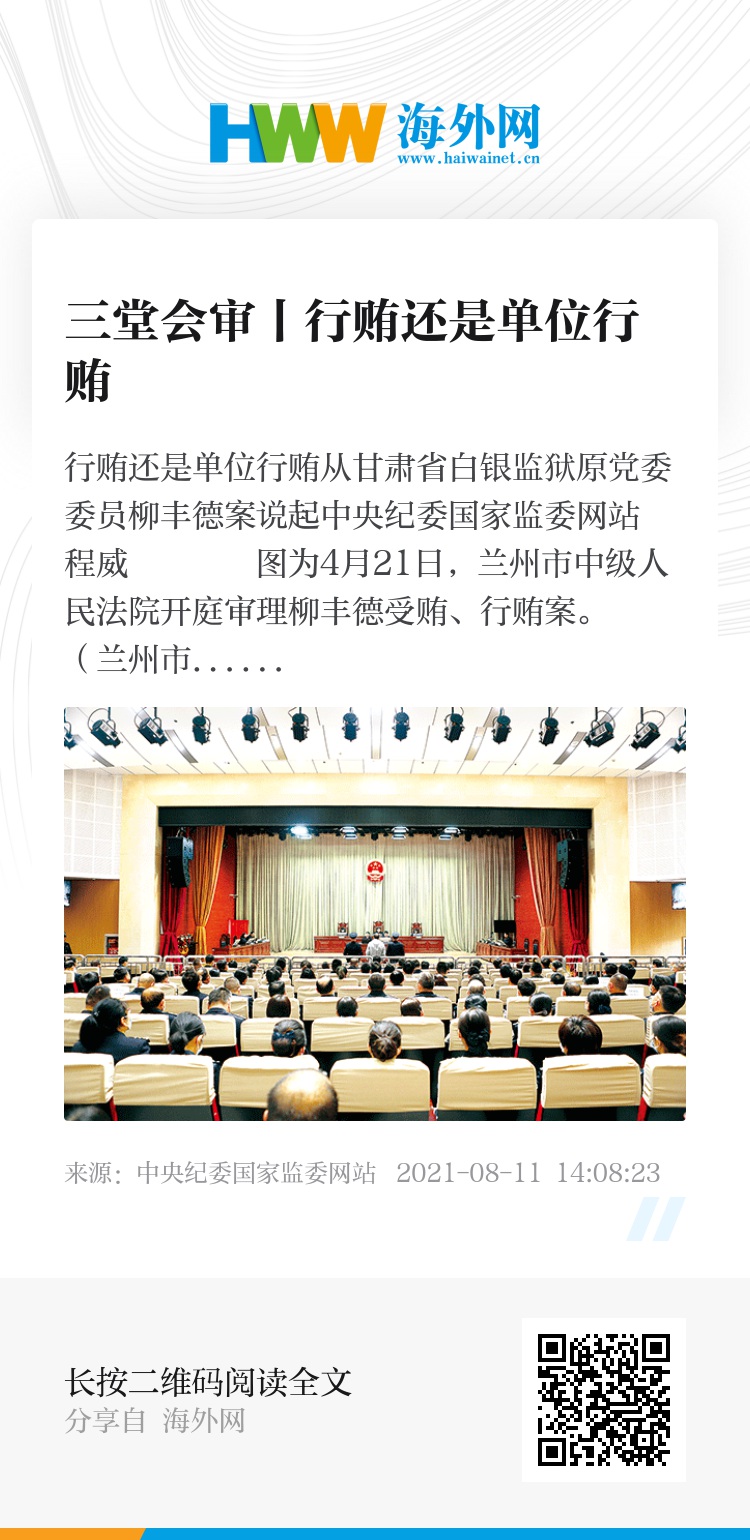 HWW 海外网
www.haiwainet.cn

三堂会审丨行贿还是单位行贿

行贿还是单位行贿从甘肃省白银监狱原党委委员柳丰德案说起中央纪委国家监委网站 程威 图为4月21日，兰州市中级人民法院开庭审理柳丰德受贿、行贿案。（兰州市......

来源：中央纪委国家监委网站 2021-08-11 14:08:23

长按二维码阅读全文
分享自 海外网